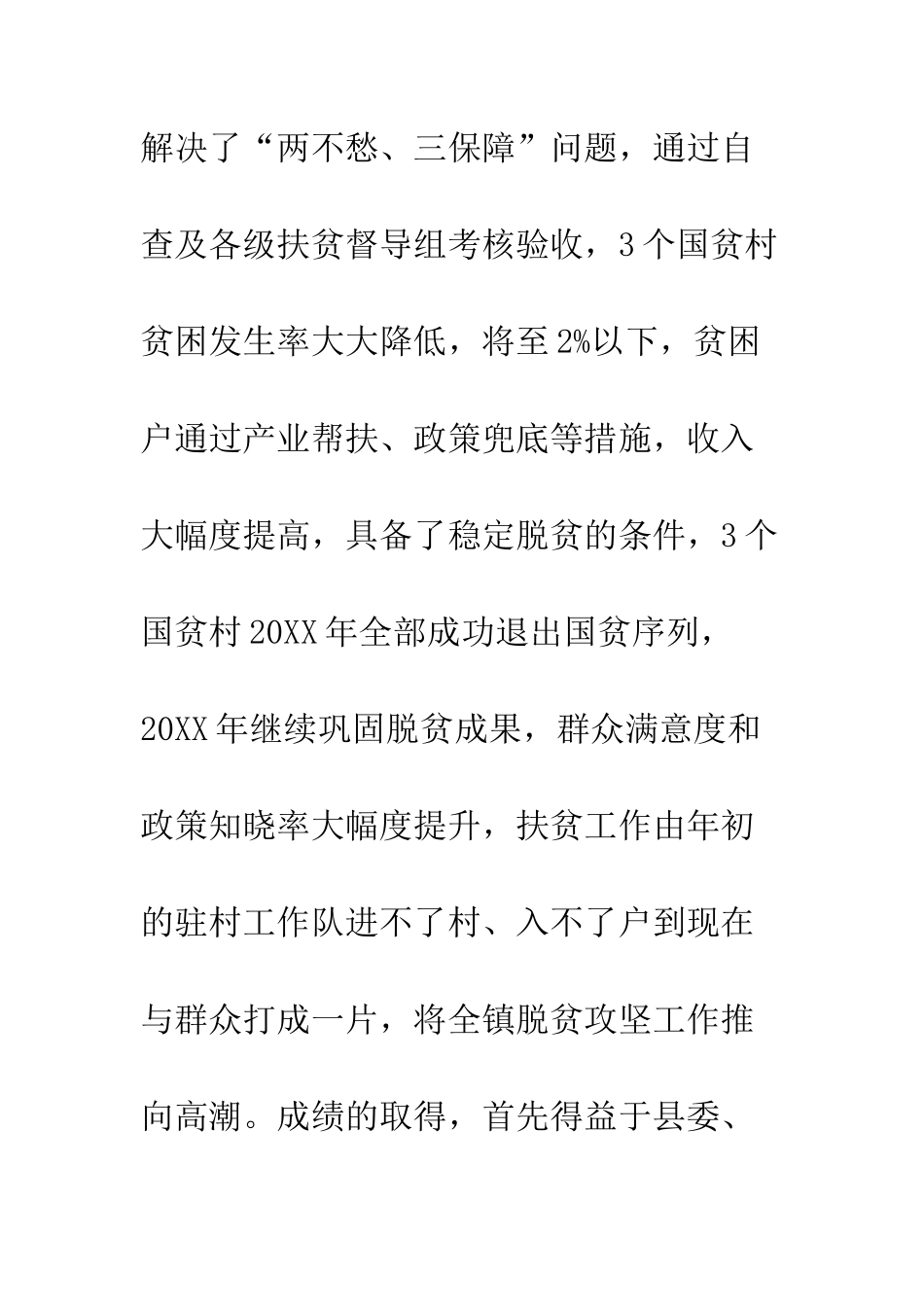 解决了“两不愁、三保障”问题，通过自查及各级扶贫督导组考核验收，3个国贫村贫困发生率大大降低，将至2%以下，贫困户通过产业帮扶、政策兜底等措施，收入大幅度提高，具备了稳定脱贫的条件，3个国贫村20XX年全部成功退出国贫序列，20XX年继续巩固脱贫成果，群众满意度和政策知晓率大幅度提升，扶贫工作由年初的驻村工作队进不了村、入不了户到现在与群众打成一片，将全镇脱贫攻坚工作推向高潮。成绩的取得，首先得益于县委、